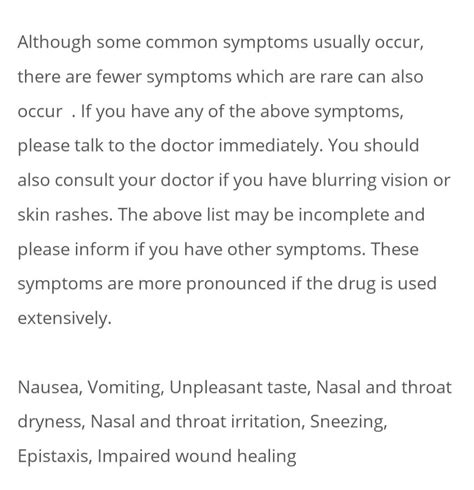 Although some common symptoms usually occur, there are fewer symptoms which are rare can also occur . If you have any of the above symptoms, please talk to the doctor immediately. You should also consult your doctor if you have blurring vision or skin rashes. The above list may be incomplete and please inform if you have other symptoms. These symptoms are more pronounced if the drug is used extensively.

Nausea, Vomiting, Unpleasant taste, Nasal and throat dryness, Nasal and throat irritation, Sneezing, Epistaxis, Impaired wound healing